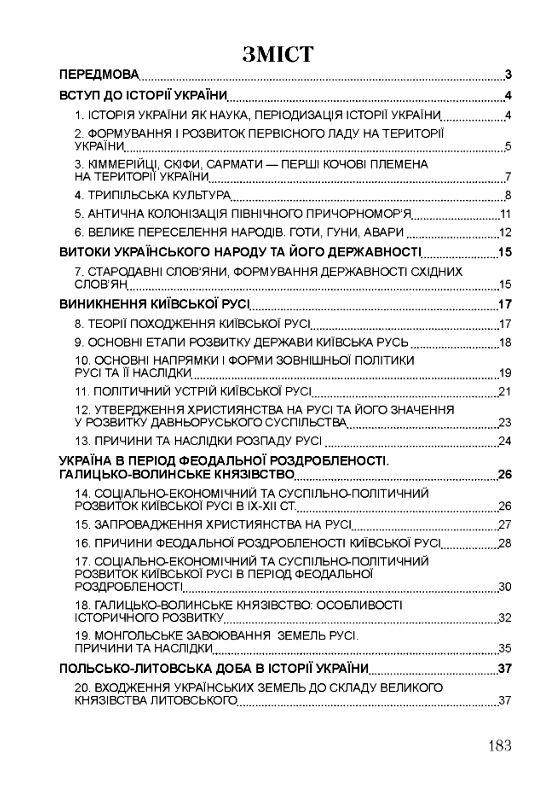 ЗМІСТ

ПЕРЕДМОВА 3

ВСТУП ДО ІСТОРІЇ УКРАЇНИ 4

1. ІСТОРІЯ УКРАЇНИ ЯК НАУКА, ПЕРІОДИЗАЦІЯ ІСТОРІЇ УКРАЇНИ 4

2. ФОРМУВАННЯ І РОЗВИТОК ПЕРВІСНОГО ЛАДУ НА ТЕРИТОРІЇ УКРАЇНИ 5

3. КІММЕРІЙЦІ, СКІФИ, САРМАТИ — ПЕРШІ КОЧОВІ ПЛЕМЕНА НА ТЕРИТОРІЇ УКРАЇНИ 7

4. ТРИПІЛЬСЬКА КУЛЬТУРА 8

5. АНТИЧНА КОЛОНІЗАЦІЯ ПІВНІЧНОГО ПРИЧОРНОМОР'Я 11

6. ВЕЛИКЕ ПЕРЕСЕЛЕННЯ НАРОДІВ. ГОТИ, ГУНИ, АВАРИ 12

ВИТОКИ УКРАЇНСЬКОГО НАРОДУ ТА ЙОГО ДЕРЖАВНОСТІ 15

7. СТАРОДАВНІ СЛОВ'ЯНИ, ФОРМУВАННЯ ДЕРЖАВНОСТІ СХІДНИХ СЛОВ'ЯН 15

ВИНИКНЕННЯ КИЇВСЬКОЇ РУСІ 17

8. ТЕОРІЇ ПОХОДЖЕННЯ КИЇВСЬКОЇ РУСІ 17

9. ОСНОВНІ ЕТАПИ РОЗВИТКУ ДЕРЖАВИ КИЇВСЬКА РУСЬ 18

10. ОСНОВНІ НАПРЯМКИ І ФОРМИ ЗОВНІШНЬОЇ ПОЛІТИКИ РУСІ ТА ЇЇ НАСЛІДКИ 19

11. ПОЛІТИЧНИЙ УСТРІЙ КИЇВСЬКОЇ РУСІ 21

12. УТВЕРДЖЕННЯ ХРИСТИЯНСТВА НА РУСІ ТА ЙОГО ЗНАЧЕННЯ У РОЗВИТКУ ДАВНЬОРУСЬКОГО СУСПІЛЬСТВА 23

13. ПРИЧИНИ ТА НАСЛІДКИ РОЗПАДУ РУСІ 24

УКРАЇНА В ПЕРІОД ФЕОДАЛЬНОЇ РОЗДРОБЛЕНОСТІ. ГАЛИЦЬКО-ВОЛИНСЬКЕ КНЯЗІВСТВО 26

14. СОЦІАЛЬНО-ЕКОНОМІЧНИЙ ТА СУСПІЛЬНО-ПОЛІТИЧНИЙ РОЗВИТОК КИЇВСЬКОЇ РУСІ В IX-XII СТ. 26

15. ЗАПРОВАДЖЕННЯ ХРИСТИЯНСТВА НА РУСІ 27

16. ПРИЧИНИ ФЕОДАЛЬНОЇ РОЗДРОБЛЕНОСТІ КИЇВСЬКОЇ РУСІ 28

17. СОЦІАЛЬНО-ЕКОНОМІЧНИЙ ТА СУСПІЛЬНО-ПОЛІТИЧНИЙ РОЗВИТОК КИЇВСЬКОЇ РУСІ В ПЕРІОД ФЕОДАЛЬНОЇ РОЗДРОБЛЕНОСТІ 30

18. ГАЛИЦЬКО-ВОЛИНСЬКЕ КНЯЗІВСТВО: ОСОБЛИВОСТІ ІСТОРИЧНОГО РОЗВИТКУ 32

19. МОНГОЛЬСЬКЕ ЗАВОЮВАННЯ ЗЕМЕЛЬ РУСІ. ПРИЧИНИ ТА НАСЛІДКИ 35

ПОЛЬСЬКО-ЛИТОВСЬКА ДОБА В ІСТОРІЇ УКРАЇНИ 37

20. ВХОДЖЕННЯ УКРАЇНСЬКИХ ЗЕМЕЛЬ ДО СКЛАДУ ВЕЛИКОГО КНЯЗІВСТВА ЛИТОВСЬКОГО 37

183